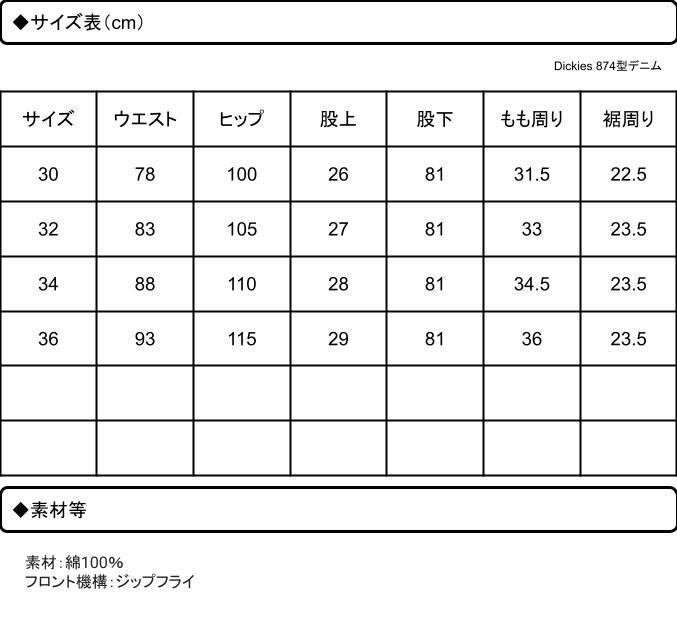 ◆サイズ表（cm）

Dickies 874型デニム

| サイズ | ウエスト | ヒップ | 股上 | 股下 | もも周り | 裾周り |
|---|---|---|---|---|---|---|
| 30 | 78 | 100 | 26 | 81 | 31.5 | 22.5 |
| 32 | 83 | 105 | 27 | 81 | 33 | 23.5 |
| 34 | 88 | 110 | 28 | 81 | 34.5 | 23.5 |
| 36 | 93 | 115 | 29 | 81 | 36 | 23.5 |
| | | | | | | |
| | | | | | | |

◆素材等

素材：綿100%
フロント機構：ジップフライ